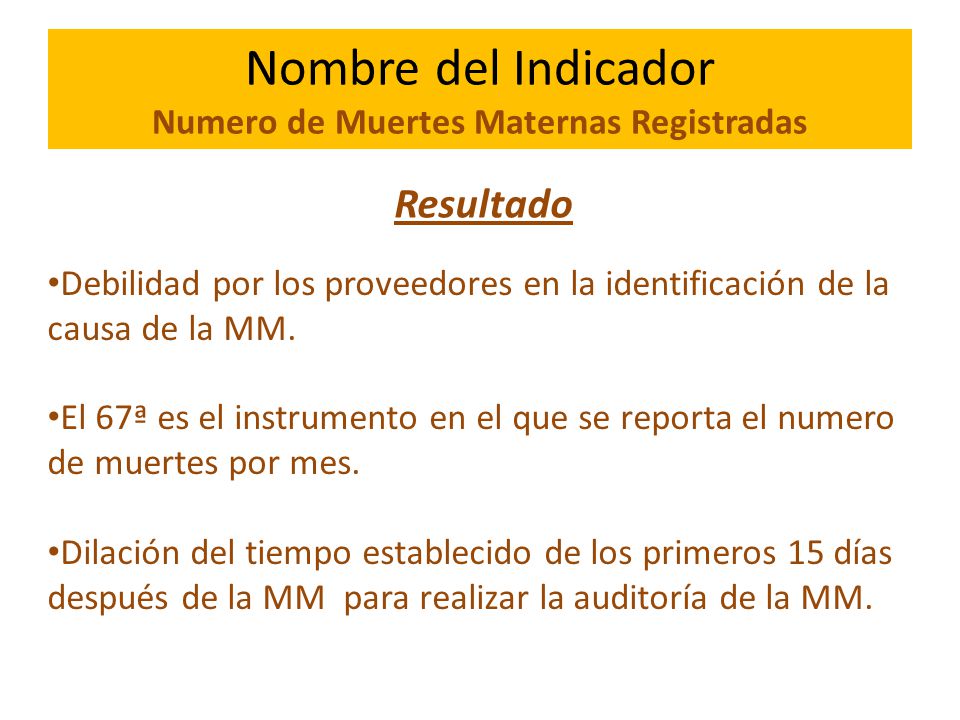 Nombre del Indicador
Numero de Muertes Maternas Registradas

Resultado

•Debilidad por los proveedores en la identificación de la causa de la MM.

•El 67ª es el instrumento en el que se reporta el numero de muertes por mes.

•Dilación del tiempo establecido de los primeros 15 días después de la MM para realizar la auditoría de la MM.